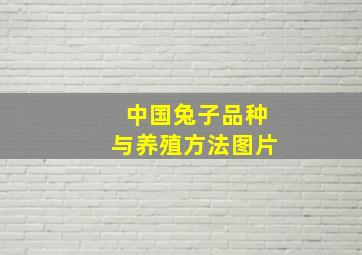 中国兔子品种
与养殖方法图片